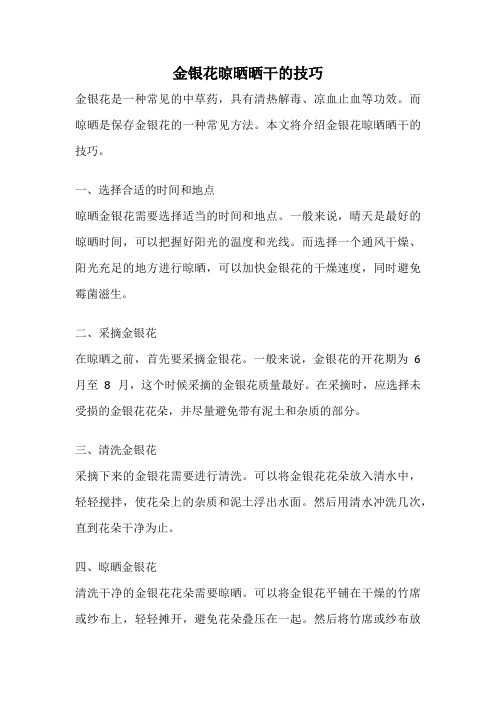 金银花晾晒晒干的技巧

金银花是一种常见的中草药，具有清热解毒、凉血止血等功效。而晾晒是保存金银花的一种常见方法。本文将介绍金银花晾晒晒干的技巧。

一、选择合适的时间和地点

晾晒金银花需要选择适当的时间和地点。一般来说，晴天是最好的晾晒时间，可以把握好阳光的温度和光线。而选择一个通风干燥、阳光充足的地方进行晾晒，可以加快金银花的干燥速度，同时避免霉菌滋生。

二、采摘金银花

在晾晒之前，首先要采摘金银花。一般来说，金银花的开花期为 6 月至 8 月，这个时候采摘的金银花质量最好。在采摘时，应选择未受损的金银花花朵，并尽量避免带有泥土和杂质的部分。

三、清洗金银花

采摘下来的金银花需要进行清洗。可以将金银花花朵放入清水中，轻轻搅拌，使花朵上的杂质和泥土浮出水面。然后用清水冲洗几次，直到花朵干净为止。

四、晾晒金银花

清洗干净的金银花花朵需要晾晒。可以将金银花平铺在干燥的竹席或纱布上，轻轻摊开，避免花朵叠压在一起。然后将竹席或纱布放